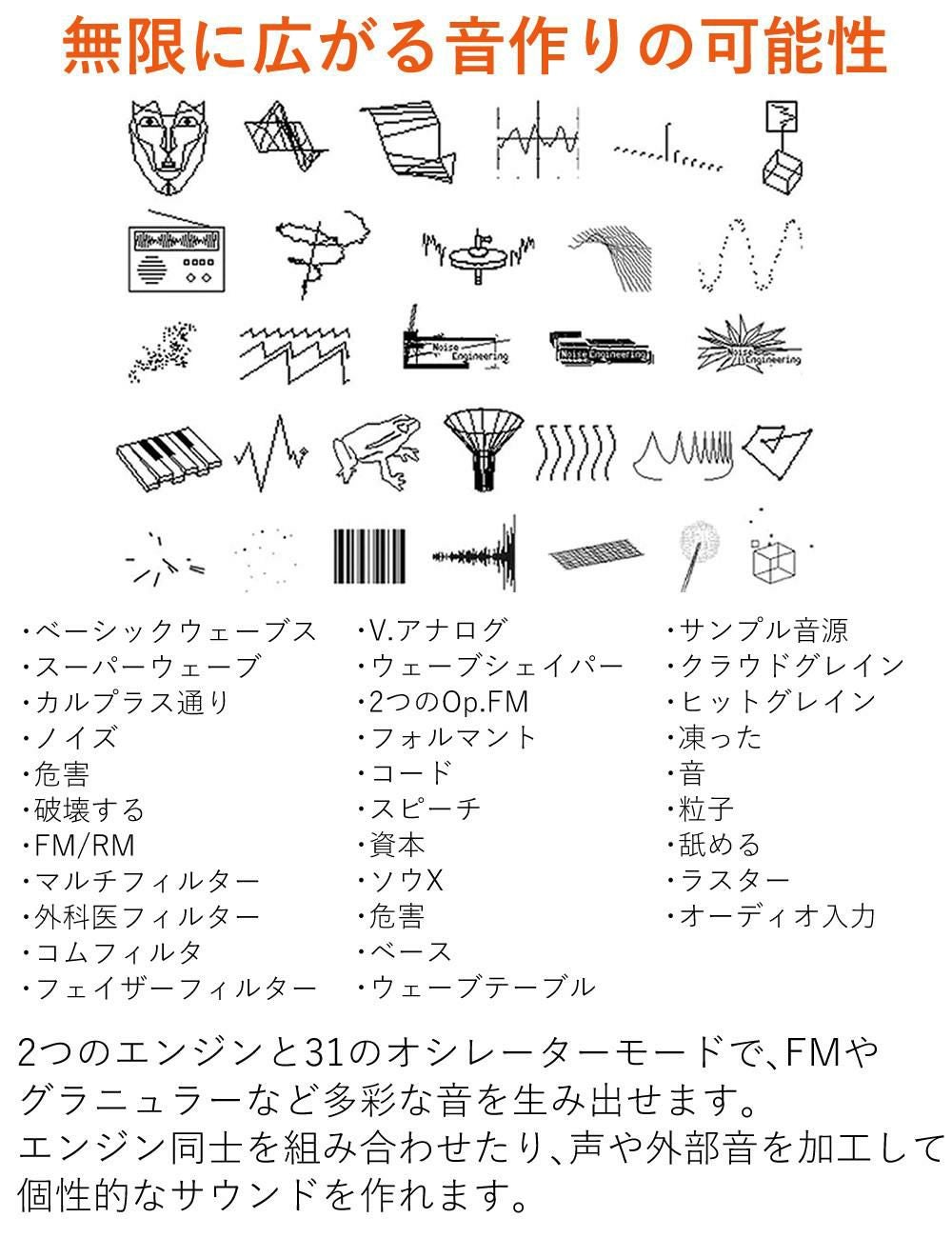 無限に広がる音作りの可能性

Noise Engineering

Noise Engineering

Noise Engineering

・ベーシックウェーブス
・スーパーウェーブ
・カルプラス通り
・ノイズ
・危害
・破壊する
・FM/RM
・マルチフィルター
・外科医フィルター
・コムフィルタ
・フェイザーフィルター

・V.アナログ
・ウェーブシェイパー
・2つのOp.FM
・フォルマント
・コード
・スピーチ
・資本
・ソウX
・危害
・ベース
・ウェーブテーブル

・サンプル音源
・クラウドグレイン
・ヒットグレイン
・凍った
・音
・粒子
・舐める
・ラスター
・オーディオ入力

2つのエンジンと31のオシレーターモードで、FMやグラニュラーなど多彩な音を生み出せます。
エンジン同士を組み合わせたり、声や外部音を加工して個性的なサウンドを作れます。